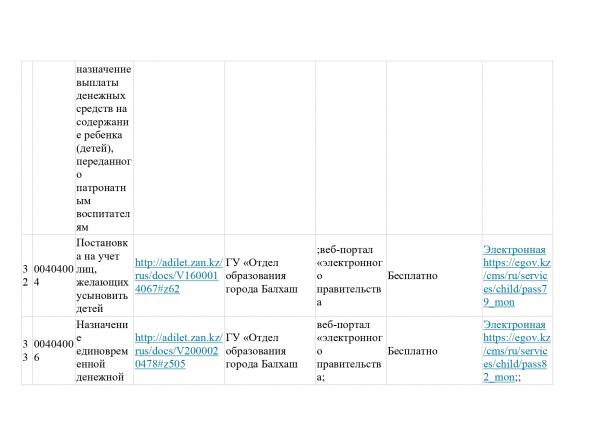 |  |  |  |  |  |  |  |  |
|---|---|---|---|---|---|---|---|
|  |  | назначение выплаты денежных средств на содержание ребенка (детей), переданного патронатным воспитателям |  |  |  |  |  |
| 32 | 00404004 | Постановка на учет лиц, желающих усыновить детей | http://adilet.zan.kz/rus/docs/V1600014067#z62 | ГУ «Отдел образования города Балхаш | ;веб-портал «электронного правительства | Бесплатно | Электронная https://egov.kz/cms/ru/services/child/pass79_mon |
| 33 | 00404006 | Назначение единовременной денежной | http://adilet.zan.kz/rus/docs/V2000020478#z505 | ГУ «Отдел образования города Балхаш | веб-портал «электронного правительства; | Бесплатно | Электронная https://egov.kz/cms/ru/services/child/pass82_mon;; |